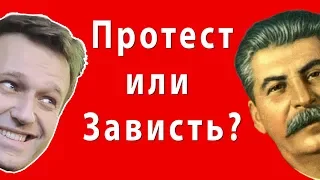 Протест
или
Зависть?